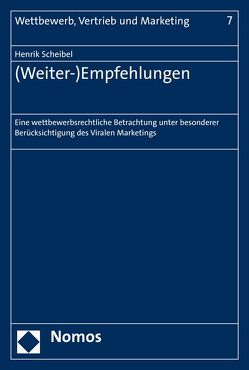 Wettbewerb, Vertrieb und Marketing 7

Henrik Scheibel

(Weiter-)Empfehlungen

Eine wettbewerbsrechtliche Betrachtung unter besonderer Berücksichtigung des Viralen Marketings

Nomos